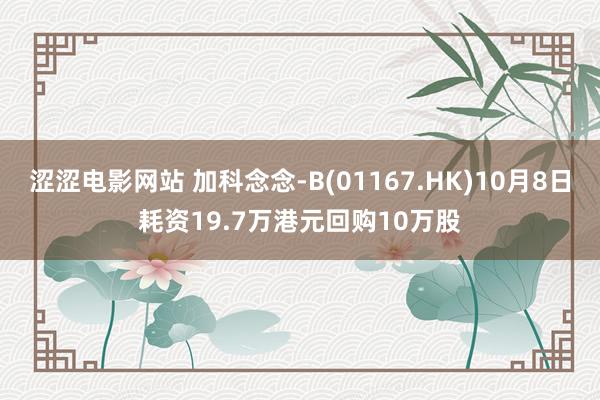 涩涩电影网站 加科念念-B(01167.HK)10月8日耗资19.7万港元回购10万股